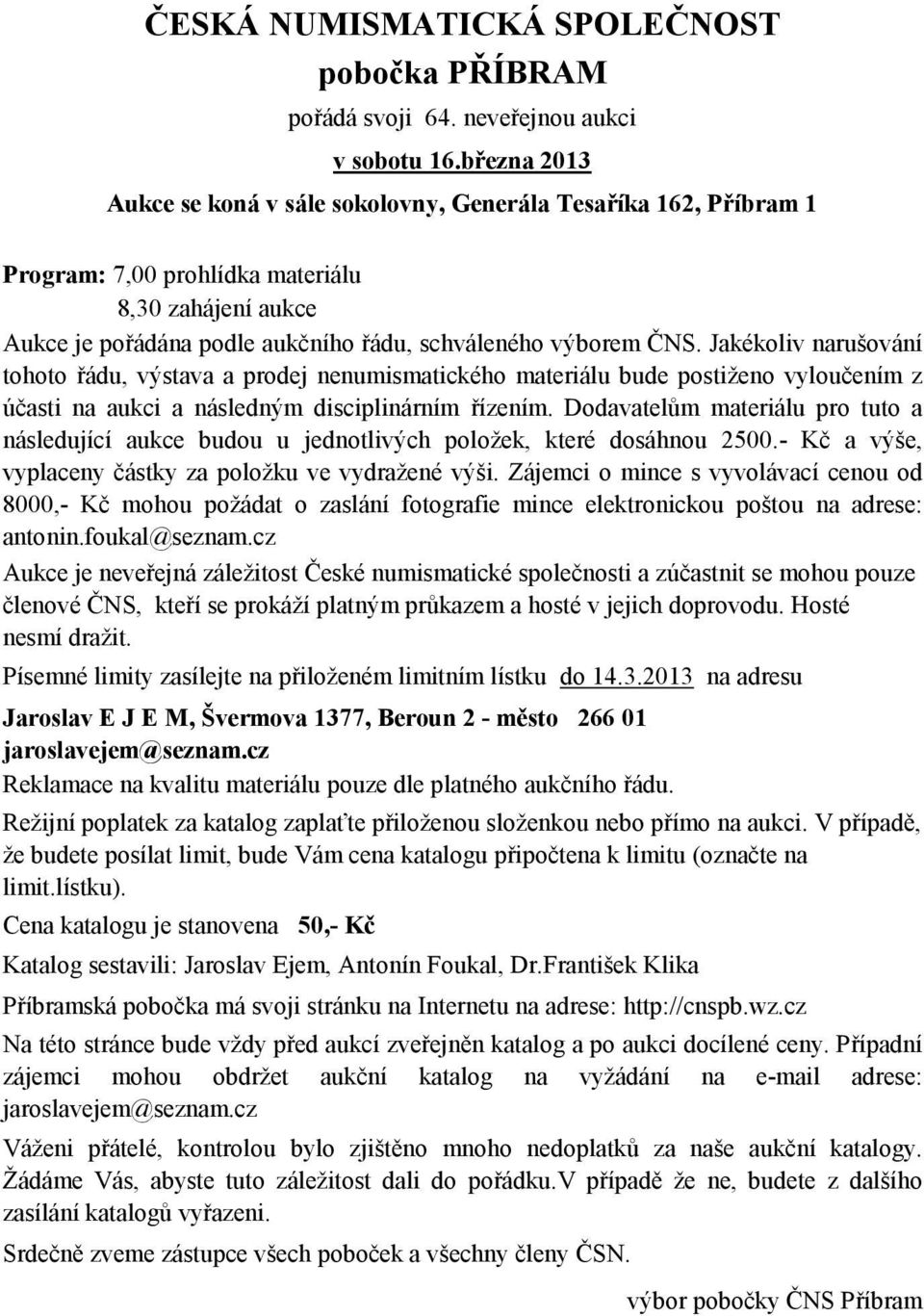 ČESKÁ NUMISMATICKÁ SPOLEČNOST
pobočka PŘÍBRAM
pořádá svoji 64. neveřejnou aukci
v sobotu 16.března 2013
Aukce se koná v sále sokolovny, Generála Tesaříka 162, Příbram 1

Program: 7,00 prohlídka materiálu
8,30 zahájení aukce
Aukce je pořádána podle aukčního řádu, schváleného výborem ČNS. Jakékoliv narušování tohoto řádu, výstava a prodej nenumismatického materiálu bude postiženo vyloučením z účasti na aukci a následným disciplinárním řízením. Dodavatelům materiálu pro tuto a následující aukce budou u jednotlivých položek, které dosáhnou 2500.- Kč a výše, vyplaceny částky za položku ve vydražené výši. Zájemci o mince s vyvolávací cenou od 8000,- Kč mohou požádat o zaslání fotografie mince elektronickou poštou na adrese: antonin.foukal@seznam.cz

Aukce je neveřejná záležitost České numismatické společnosti a zúčastnit se mohou pouze členové ČNS, kteří se prokáží platným průkazem a hosté v jejich doprovodu. Hosté nesmí dražit.

Písemné limity zasílejte na přiloženém limitním lístku do 14.3.2013 na adresu

Jaroslav E J E M, Švermova 1377, Beroun 2 - město 266 01
jaroslavejem@seznam.cz

Reklamace na kvalitu materiálu pouze dle platného aukčního řádu.

Režijní poplatek za katalog zaplaťte přiloženou složenkou nebo přímo na aukci. V případě, že budete posílat limit, bude Vám cena katalogu připočtena k limitu (označte na limit.lístku).

Cena katalogu je stanovena 50,- Kč

Katalog sestavili: Jaroslav Ejem, Antonín Foukal, Dr.František Klika

Příbramská pobočka má svoji stránku na Internetu na adrese: http://cnspb.wz.cz

Na této stránce bude vždy před aukcí zveřejněn katalog a po aukci docílené ceny. Případní zájemci mohou obdržet aukční katalog na vyžádání na e-mail adrese: jaroslavejem@seznam.cz

Váženi přátelé, kontrolou bylo zjištěno mnoho nedoplatků za naše aukční katalogy. Žádáme Vás, abyste tuto záležitost dali do pořádku.V případě že ne, budete z dalšího zasílání katalogů vyřazeni.

Srdečně zveme zástupce všech poboček a všechny členy ČSN.

výbor pobočky ČNS Příbram